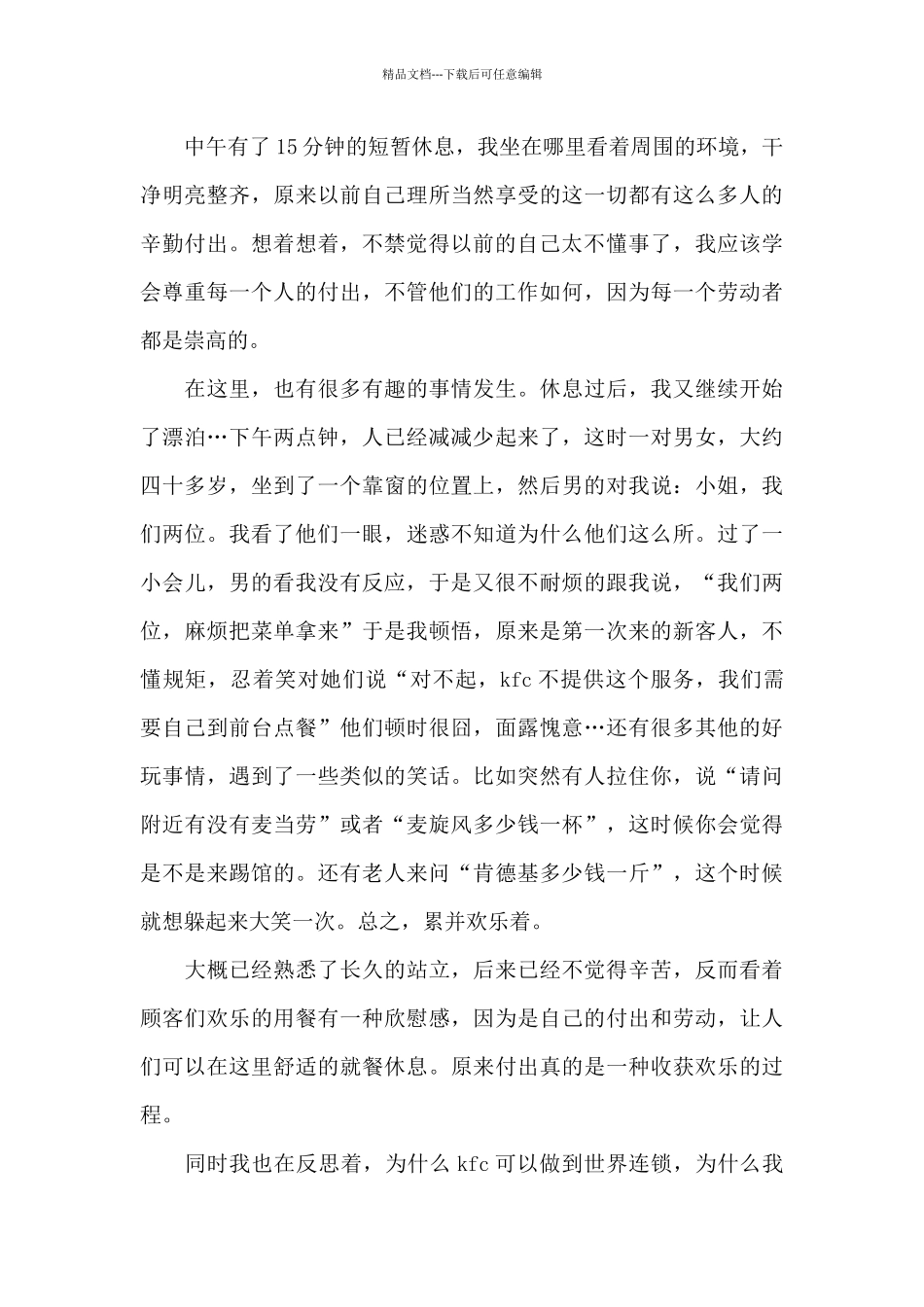 精品文档---下载后可任意编辑

中午有了15分钟的短暂休息，我坐在哪里看着周围的环境，干净明亮整齐，原来以前自己理所当然享受的这一切都有这么多人的辛勤付出。想着想着，不禁觉得以前的自己太不懂事了，我应该学会尊重每一个人的付出，不管他们的工作如何，因为每一个劳动者都是崇高的。

在这里，也有很多有趣的事情发生。休息过后，我又继续开始了漂泊…下午两点钟，人已经减减少起来了，这时一对男女，大约四十多岁，坐到了一个靠窗的位置上，然后男的对我说：小姐，我们两位。我看了他们一眼，迷惑不知道为什么他们这么所。过了一小会儿，男的看我没有反应，于是又很不耐烦的跟我说，“我们两位，麻烦把菜单拿来”于是我顿悟，原来是第一次来的新客人，不懂规矩，忍着笑对她们说“对不起，kfc不提供这个服务，我们需要自己到前台点餐”他们顿时很囧，面露愧意…还有很多其他的好玩事情，遇到了一些类似的笑话。比如突然有人拉住你，说“请问附近有没有麦当劳”或者“麦旋风多少钱一杯”，这时候你会觉得是不是来踢馆的。还有老人来问“肯德基多少钱一斤”，这个时候就想躲起来大笑一次。总之，累并欢乐着。

大概已经熟悉了长久的站立，后来已经不觉得辛苦，反而看着顾客们欢乐的用餐有一种欣慰感，因为是自己的付出和劳动，让人们可以在这里舒适的就餐休息。原来付出真的是一种收获欢乐的过程。

同时我也在反思着，为什么kfc可以做到世界连锁，为什么我